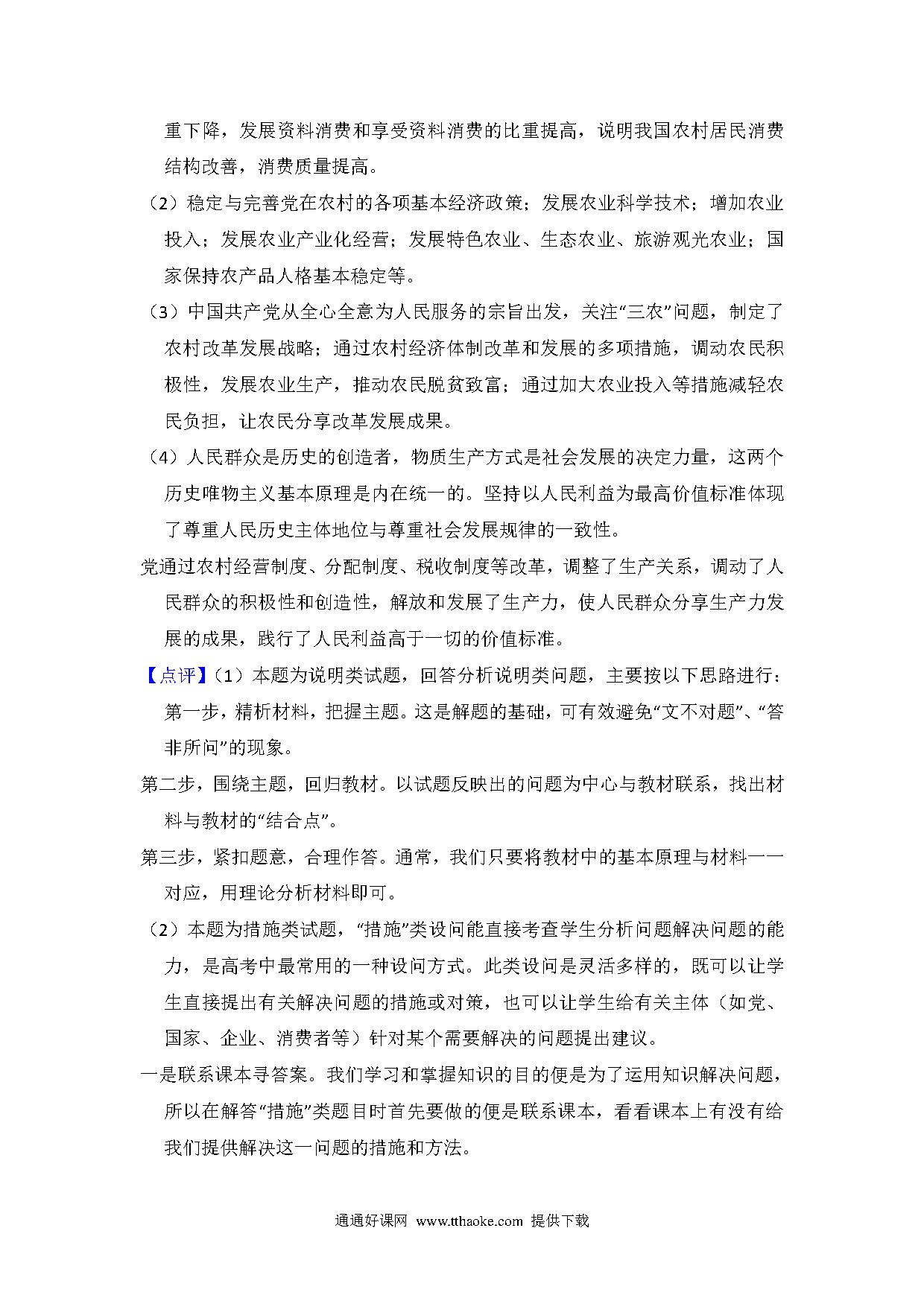 重下降，发展资料消费和享受资料消费的比重提高，说明我国农村居民消费结构改善，消费质量提高。

（2）稳定与完善党在农村的各项基本经济政策；发展农业科学技术；增加农业投入；发展农业产业化经营；发展特色农业、生态农业、旅游观光农业；国家保持农产品人格基本稳定等。

（3）中国共产党从全心全意为人民服务的宗旨出发，关注“三农”问题，制定了农村改革发展战略；通过农村经济体制改革和发展的多项措施，调动农民积极性，发展农业生产，推动农民脱贫致富；通过加大农业投入等措施减轻农民负担，让农民分享改革发展成果。

（4）人民群众是历史的创造者，物质生产方式是社会发展的决定力量，这两个历史唯物主义基本原理是内在统一的。坚持以人民利益为最高价值标准体现了尊重人民历史主体地位与尊重社会发展规律的一致性。

党通过农村经营制度、分配制度、税收制度等改革，调整了生产关系，调动了人民群众的积极性和创造性，解放和发展了生产力，使人民群众分享生产力发展的成果，践行了人民利益高于一切的价值标准。

【点评】（1）本题为说明类试题，回答分析说明类问题，主要按以下思路进行：第一步，精析材料，把握主题。这是解题的基础，可有效避免“文不对题”、“答非所问”的现象。

第二步，围绕主题，回归教材。以试题反映出的问题为中心与教材联系，找出材料与教材的“结合点”。

第三步，紧扣题意，合理作答。通常，我们只要将教材中的基本原理与材料一一对应，用理论分析材料即可。

（2）本题为措施类试题，“措施”类设问能直接考查学生分析问题解决问题的能力，是高考中最常用的一种设问方式。此类设问是灵活多样的，既可以让学生直接提出有关解决问题的措施或对策，也可以让学生给有关主体（如党、国家、企业、消费者等）针对某个需要解决的问题提出建议。

一是联系课本寻答案。我们学习和掌握知识的目的便是为了运用知识解决问题，所以在解答“措施”类题目时首先要做的便是联系课本，看看课本上有没有给我们提供解决这一问题的措施和方法。

通通好课网 www.tthaoke.com 提供下载